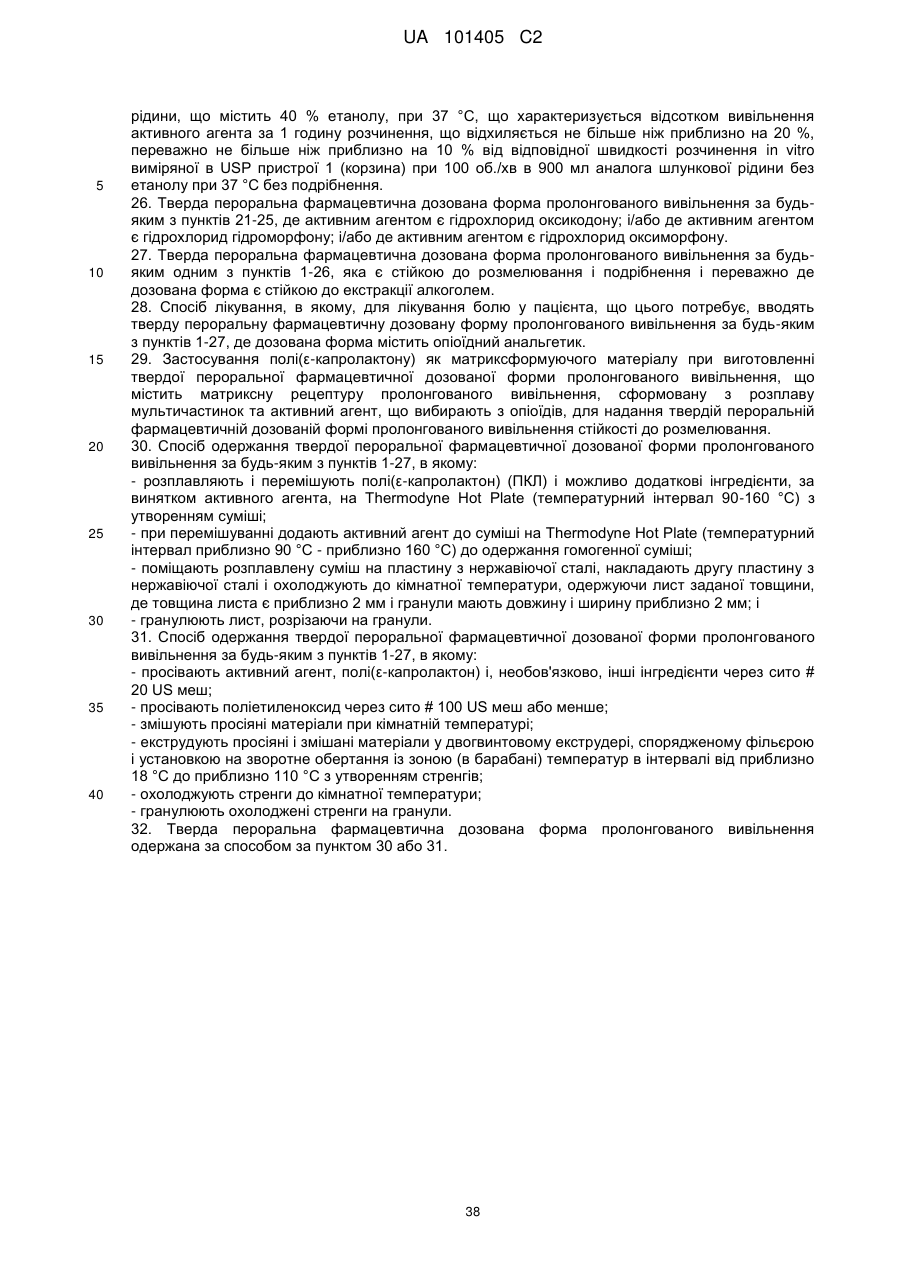 UA 101405 C2

рідини, що містить 40 % етанолу, при 37 °C, що характеризується відсотком вивільнення активного агента за 1 годину розчинення, що відхиляється не більше ніж приблизно на 20 %, переважно не більше ніж приблизно на 10 % від відповідної швидкості розчинення in vitro виміряної в USP пристрої 1 (корзина) при 100 об./хв в 900 мл аналога шлункової рідини без
5 етанолу при 37 °C без подрібнення.
26. Тверда пероральна фармацевтична дозована форма пролонгованого вивільнення за будь-яким з пунктів 21-25, де активним агентом є гідрохлорид оксикодону; і/або де активним агентом є гідрохлорид гідроморфону; і/або де активним агентом є гідрохлорид оксиморфону.
27. Тверда пероральна фармацевтична дозована форма пролонгованого вивільнення за будь-
10 яким одним з пунктів 1-26, яка є стійкою до розмелювання і подрібнення і переважно де дозована форма є стійкою до екстракції алкоголем.
28. Спосіб лікування, в якому, для лікування болю у пацієнта, що цього потребує, вводять тверду пероральну фармацевтичну дозовану форму пролонгованого вивільнення за будь-яким з пунктів 1-27, де дозована форма містить опіоїдний анальгетик.
15 29. Застосування полі(ε-капролактону) як матриксформуючого матеріалу при виготовленні твердої пероральної фармацевтичної дозованої форми пролонгованого вивільнення, що містить матриксну рецептуру пролонгованого вивільнення, сформовану з розплаву мультичастинок та активний агент, що вибирають з опіоїдів, для надання твердій пероральній фармацевтичній дозованій формі пролонгованого вивільнення стійкості до розмелювання.
20 30. Спосіб одержання твердої пероральної фармацевтичної дозованої форми пролонгованого вивільнення за будь-яким з пунктів 1-27, в якому:
- розплавляють і перемішують полі(ε-капролактон) (ПКЛ) і можливо додаткові інгредієнти, за винятком активного агента, на Thermodyne Hot Plate (температурний інтервал 90-160 °C) з утворенням суміші;
25 - при перемішуванні додають активний агент до суміші на Thermodyne Hot Plate (температурний інтервал приблизно 90 °C - приблизно 160 °C) до одержання гомогенної суміші;
- поміщають розплавлену суміш на пластину з нержавіючої сталі, накладають другу пластину з нержавіючої сталі і охолоджують до кімнатної температури, одержуючи лист заданої товщини, де товщина листа є приблизно 2 мм і гранули мають довжину і ширину приблизно 2 мм; і
30 - гранулюють лист, розрізаючи на гранули.
31. Спосіб одержання твердої пероральної фармацевтичної дозованої форми пролонгованого вивільнення за будь-яким з пунктів 1-27, в якому:
- просівають активний агент, полі(ε-капролактон) і, необов'язково, інші інгредієнти через сито # 20 US меш;
35 - просівають поліетиленоксид через сито # 100 US меш або менше;
- змішують просіяні матеріали при кімнатній температурі;
- екструдують просіяні і змішані матеріали у двогвинтовому екструдері, спорядженому фільєрою і установкою на зворотне обертання із зоною (в барабані) температур в інтервалі від приблизно 18 °C до приблизно 110 °C з утворенням стренгів;
40 - охолоджують стренги до кімнатної температури;
- гранулюють охолоджені стренги на гранули.
32. Тверда пероральна фармацевтична дозована форма пролонгованого вивільнення одержана за способом за пунктом 30 або 31.

38